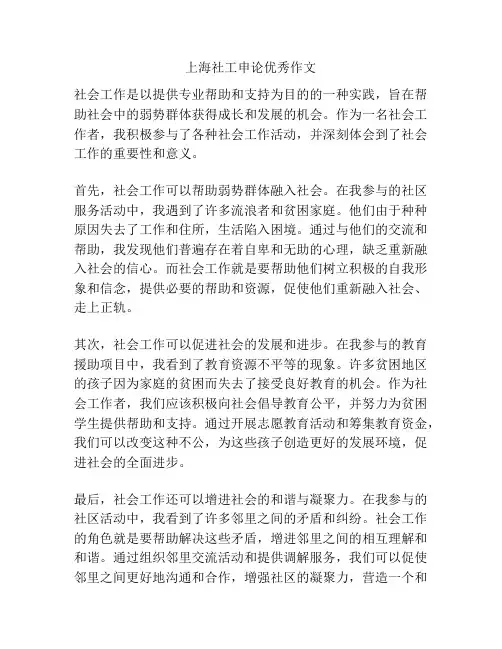 上海社工申论优秀作文

社会工作是以提供专业帮助和支持为目的的一种实践，旨在帮助社会中的弱势群体获得成长和发展的机会。作为一名社会工作者，我积极参与了各种社会工作活动，并深刻体会到了社会工作的重要性和意义。

首先，社会工作可以帮助弱势群体融入社会。在我参与的社区服务活动中，我遇到了许多流浪者和贫困家庭。他们由于种种原因失去了工作和住所，生活陷入困境。通过与他们的交流和帮助，我发现他们普遍存在着自卑和无助的心理，缺乏重新融入社会的信心。而社会工作就是要帮助他们树立积极的自我形象和信念，提供必要的帮助和资源，促使他们重新融入社会、走上正轨。

其次，社会工作可以促进社会的发展和进步。在我参与的教育援助项目中，我看到了教育资源不平等的现象。许多贫困地区的孩子因为家庭的贫困而失去了接受良好教育的机会。作为社会工作者，我们应该积极向社会倡导教育公平，并努力为贫困学生提供帮助和支持。通过开展志愿教育活动和筹集教育资金，我们可以改变这种不公，为这些孩子创造更好的发展环境，促进社会的全面进步。

最后，社会工作还可以增进社会的和谐与凝聚力。在我参与的社区活动中，我看到了许多邻里之间的矛盾和纠纷。社会工作的角色就是要帮助解决这些矛盾，增进邻里之间的相互理解和和谐。通过组织邻里交流活动和提供调解服务，我们可以促使邻里之间更好地沟通和合作，增强社区的凝聚力，营造一个和